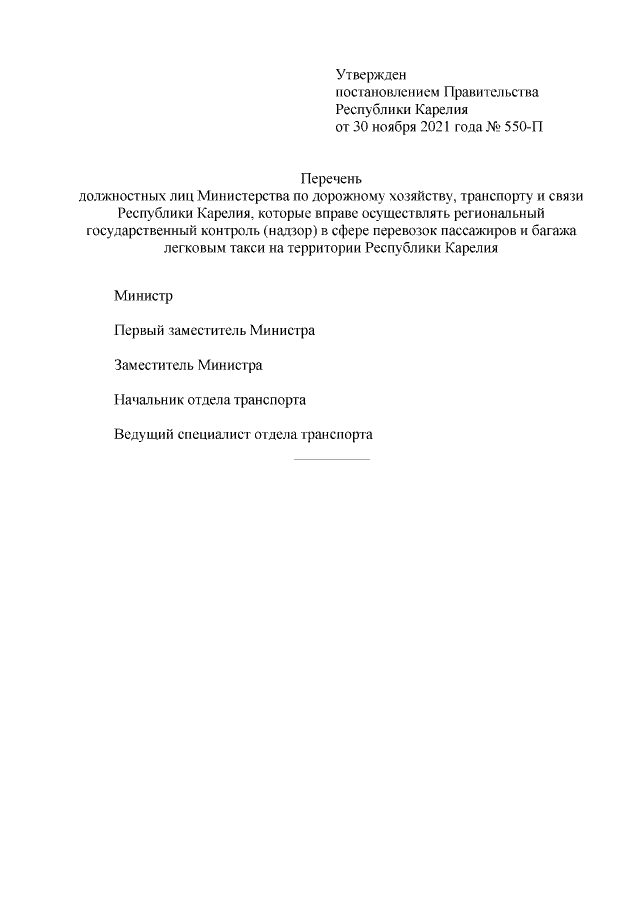 Утвержден
постановлением Правительства
Республики Карелия
от 30 ноября 2021 года № 550-П

Перечень
должностных лиц Министерства по дорожному хозяйству, транспорту и связи Республики Карелия, которые вправе осуществлять региональный государственный контроль (надзор) в сфере перевозок пассажиров и багажа легковым такси на территории Республики Карелия

Министр

Первый заместитель Министра

Заместитель Министра

Начальник отдела транспорта

Ведущий специалист отдела транспорта